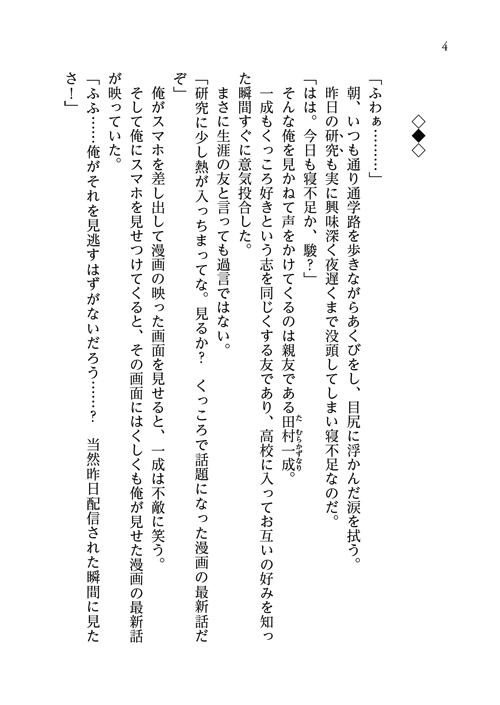 4

◇◆◇

「ふわぁ………」

朝、いつも通り通学路を歩きながらあくびをし、目尻に浮かんだ涙を拭う。

昨日の研究も実に興味深く夜遅くまで没頭してしまい寝不足なのだ。

「はは。今日も寝不足か、駿？」

そんな俺を見かねて声をかけてくるのは親友である田村一成。

一成もくっころ好きという志を同じくする友であり、高校に入ってお互いの好みを知った瞬間すぐに意気投合した。

まさに生涯の友と言っても過言ではない。

「研究に少し熱が入っちまってな。見るか？　くっころで話題になった漫画の最新話だぞ」

俺がスマホを差し出して漫画の映った画面を見せると、一成は不敵に笑う。

そして俺にスマホを見せつけてくると、その画面にはくしくも俺が見せた漫画の最新話が映っていた。

「ふふ……俺がそれを見逃すはずがないだろう……？　当然昨日配信された瞬間に見たさ！」